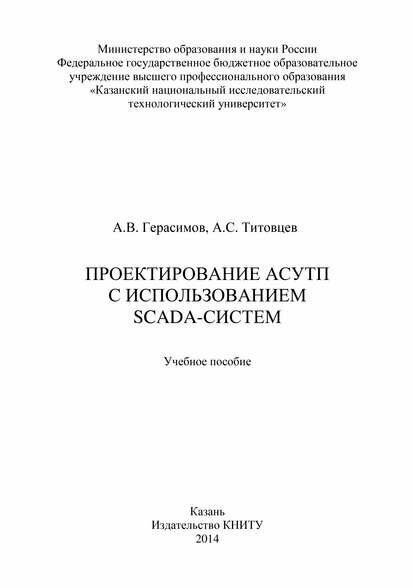 Министерство образования и науки России
Федеральное государственное бюджетное образовательное учреждение высшего профессионального образования
«Казанский национальный исследовательский технологический университет»

А.В. Герасимов, А.С. Титовцев

ПРОЕКТИРОВАНИЕ АСУТП
С ИСПОЛЬЗОВАНИЕМ
SCADA-СИСТЕМ

Учебное пособие

Казань
Издательство КНИТУ
2014